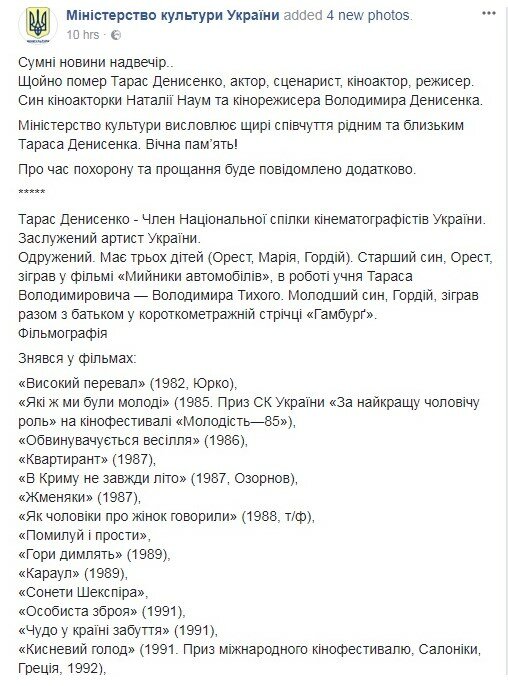 Міністерство культури України added 4 new photos.
10 hrs ·

Сумні новини надвечір..
Щойно помер Тарас Денисенко, актор, сценарист, кіноактор, режисер.
Син кіноакторки Наталії Наум та кінорежисера Володимира Денисенка.

Міністерство культури висловлює щирі співчуття рідним та близьким Тараса Денисенка. Вічна пам'ять!

Про час похорону та прощання буде повідомлено додатково.

*****

Тарас Денисенко - Член Національної спілки кінематографістів України.
Заслужений артист України.
Одружений. Має трьох дітей (Орест, Марія, Гордій). Старший син, Орест, зіграв у фільмі «Мийники автомобілів», в роботі учня Тараса Володимировича — Володимира Тихого. Молодший син, Гордій, зіграв разом з батьком у короткометражній стрічці «Гамбурґ».
Фільмографія

Знявся у фільмах:

«Високий перевал» (1982, Юрко),
«Які ж ми були молоді» (1985. Приз СК України «За найкращу чоловічу роль» на кінофестивалі «Молодість—85»),
«Обвинувачується весілля» (1986),
«Квартирант» (1987),
«В Криму не завжди літо» (1987, Озорнов),
«Жменяки» (1987),
«Як чоловіки про жінок говорили» (1988, т/ф),
«Помилуй і прости»,
«Гори димлять» (1989),
«Караул» (1989),
«Сонети Шекспіра»,
«Особиста зброя» (1991),
«Чудо у країні забуття» (1991),
«Кисневий голод» (1991. Приз міжнародного кінофестивалю, Салоніки, Греція, 1992),